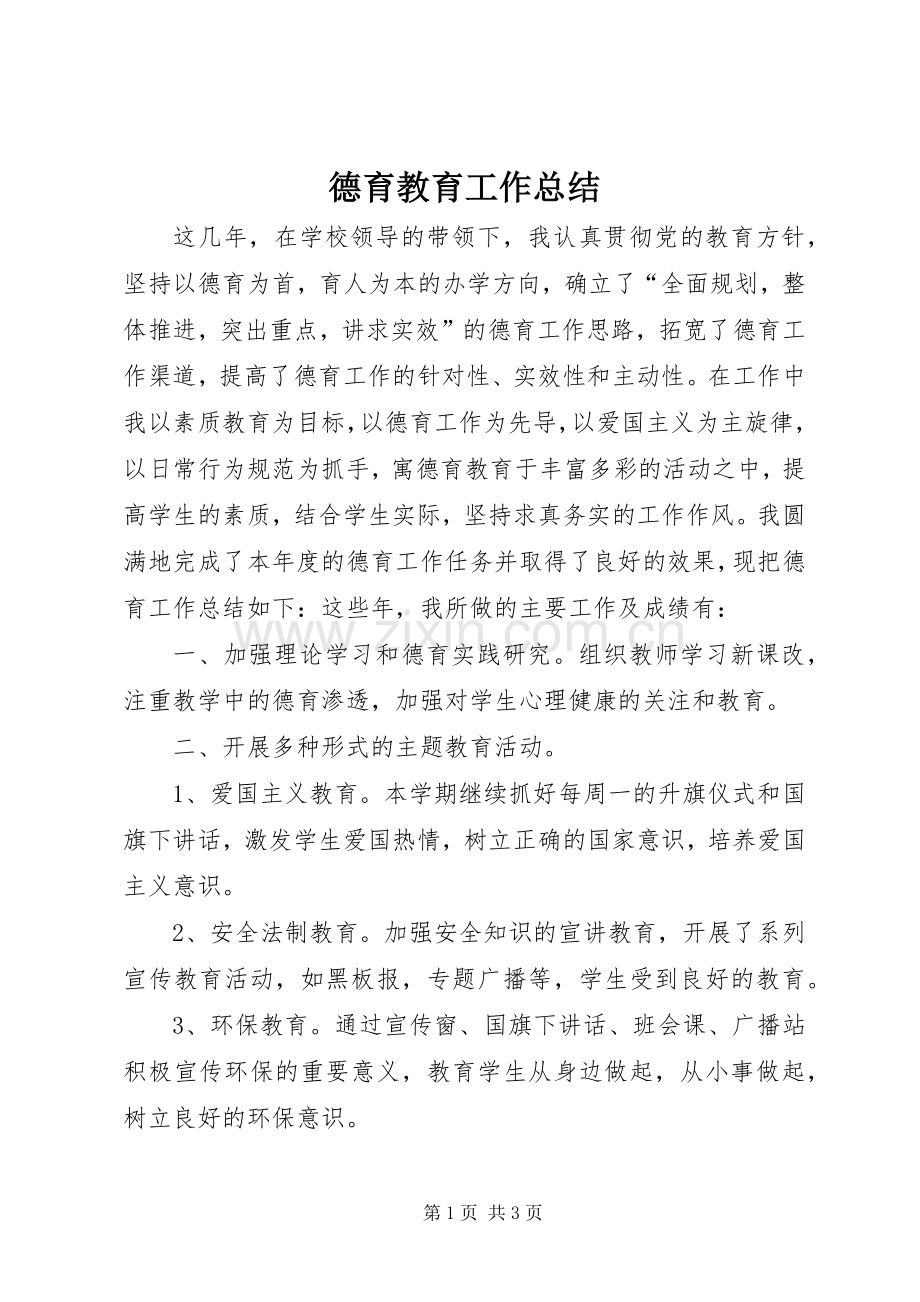 德育教育工作总结

这几年，在学校领导的带领下，我认真贯彻党的教育方针，坚持以德育为首，育人为本的办学方向，确立了“全面规划，整体推进，突出重点，讲求实效”的德育工作思路，拓宽了德育工作渠道，提高了德育工作的针对性、实效性和主动性。在工作中我以素质教育为目标，以德育工作为先导，以爱国主义为主旋律，以日常行为规范为抓手，寓德育教育于丰富多彩的活动之中，提高学生的素质，结合学生实际，坚持求真务实的工作作风。我圆满地完成了本年度的德育工作任务并取得了良好的效果，现把德育工作总结如下：这些年，我所做的主要工作及成绩有：

一、加强理论学习和德育实践研究。组织教师学习新课改，注重教学中的德育渗透，加强对学生心理健康的关注和教育。

二、开展多种形式的主题教育活动。

1、爱国主义教育。本学期继续抓好每周一的升旗仪式和国旗下讲话，激发学生爱国热情，树立正确的国家意识，培养爱国主义意识。

2、安全法制教育。加强安全知识的宣讲教育，开展了系列宣传教育活动，如黑板报，专题广播等，学生受到良好的教育。

3、环保教育。通过宣传窗、国旗下讲话、班会课、广播站积极宣传环保的重要意义，教育学生从身边做起，从小事做起，树立良好的环保意识。

第1页 共3页

www.zixin.com.cn